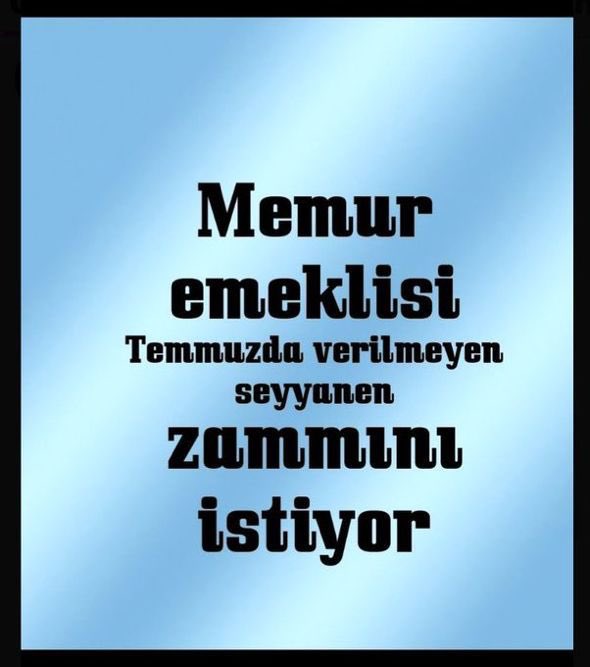 Memur emeklisi Temmuzda verilmeyen seyyanen zammını istiyor